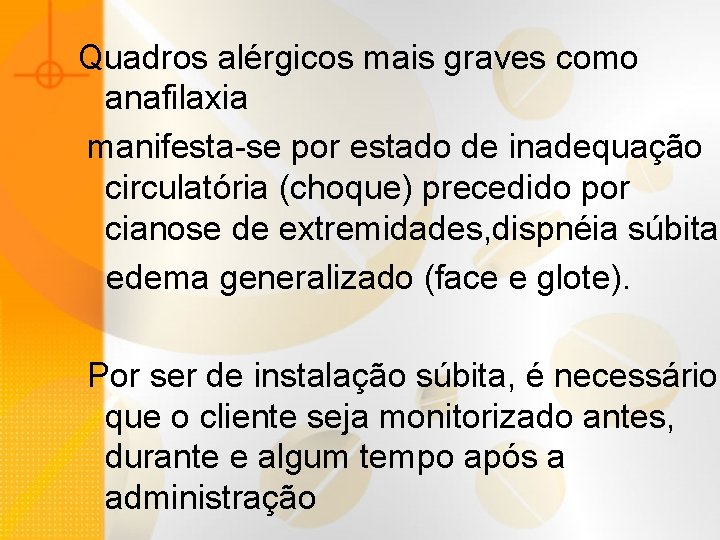 Quadros alérgicos mais graves como anafilaxia

manifesta-se por estado de inadequação circulatória (choque) precedido por cianose de extremidades,dispnéia súbita edema generalizado (face e glote).

Por ser de instalação súbita, é necessário que o cliente seja monitorizado antes, durante e algum tempo após a administração